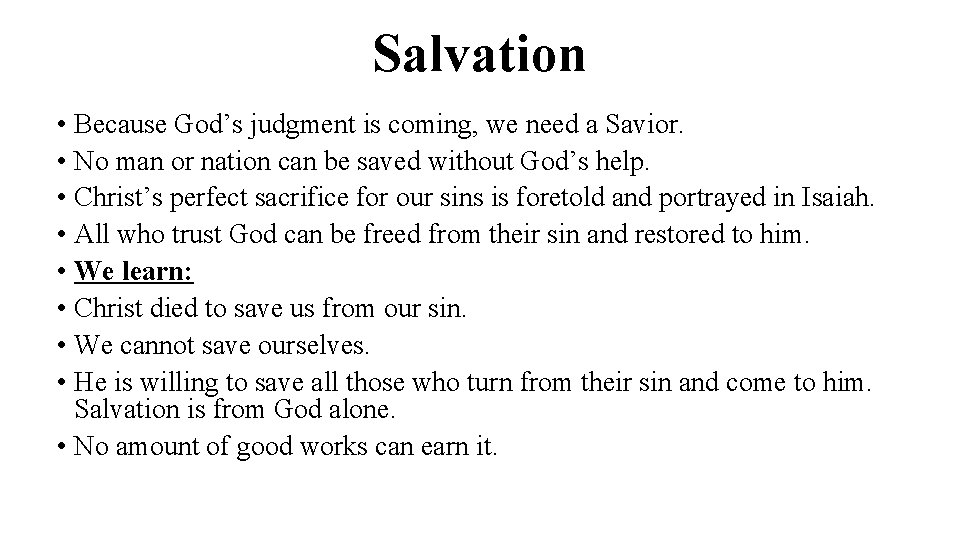 Salvation

• Because God’s judgment is coming, we need a Savior.
• No man or nation can be saved without God’s help.
• Christ’s perfect sacrifice for our sins is foretold and portrayed in Isaiah.
• All who trust God can be freed from their sin and restored to him.
• We learn:
• Christ died to save us from our sin.
• We cannot save ourselves.
• He is willing to save all those who turn from their sin and come to him. Salvation is from God alone.
• No amount of good works can earn it.